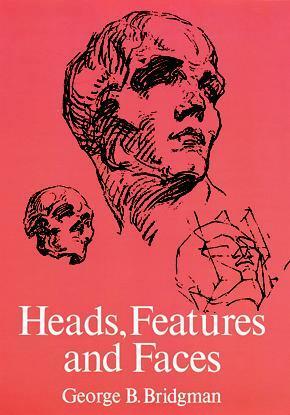 Heads, Features and Faces

George B. Bridgman